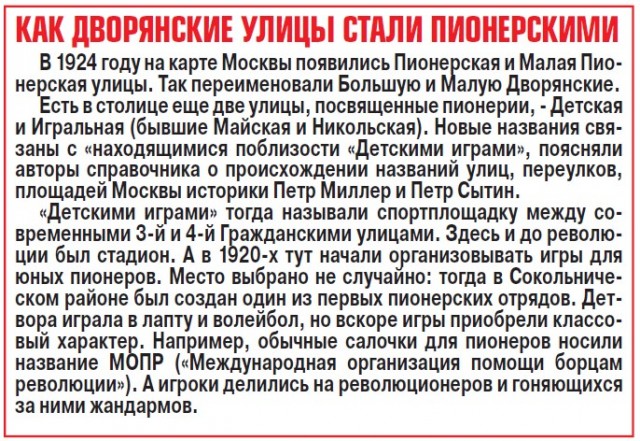 КАК ДВОРЯНСКИЕ УЛИЦЫ СТАЛИ ПИОНЕРСКИМИ

В 1924 году на карте Москвы появились Пионерская и Малая Пионерская улицы. Так переименовали Большую и Малую Дворянские.

Есть в столице еще две улицы, посвященные пионерии, - Детская и Игральная (бывшие Майская и Никольская). Новые названия связаны с «находящимися поблизости «Детскими играми», поясняли авторы справочника о происхождении названий улиц, переулков, площадей Москвы историки Петр Миллер и Петр Сытин.

«Детскими играми» тогда называли спортплощадку между современными 3-й и 4-й Гражданскими улицами. Здесь и до революции был стадион. А в 1920-х тут начали организовывать игры для юных пионеров. Место выбрано не случайно: тогда в Сокольническом районе был создан один из первых пионерских отрядов. Детвора играла в лапту и волейбол, но вскоре игры приобрели классовый характер. Например, обычные салочки для пионеров носили название МОПР («Международная организация помощи борцам революции»). А игроки делились на революционеров и гоняющихся за ними жандармов.